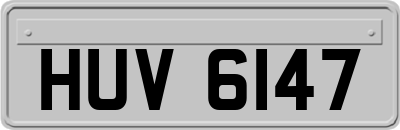 HUV 6147